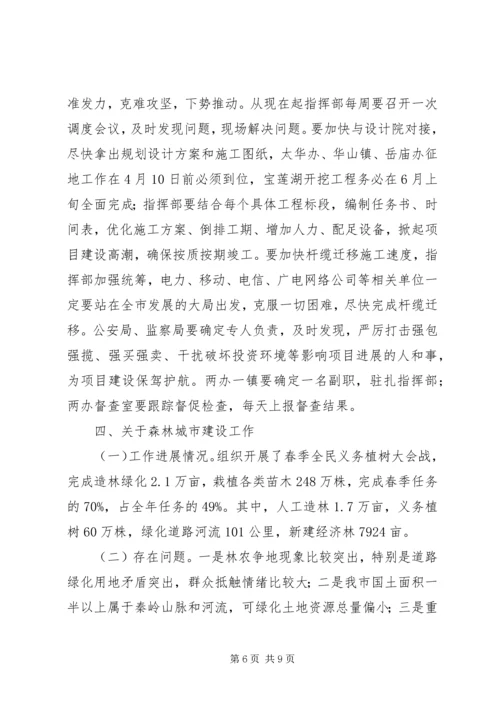 准发力，克难攻坚，下势推动。从现在起指挥部每周要召开一次调度会议，及时发现问题，现场解决问题。要加快与设计院对接，尽快拿出规划设计方案和施工图纸，太华办、华山镇、岳庙办征地工作在4月10日前必须到位，宝莲湖开挖工程务必在6月上旬全面完成；指挥部要结合每个具体工程标段，编制任务书、时间表，优化施工方案、倒排工期、增加人力、配足设备，掀起项目建设高潮，确保按质按期竣工。要加快杆缆迁移施工速度，指挥部加强统筹，电力、移动、电信、广电网络公司等相关单位一定要站在全市发展的大局出发，克服一切困难，尽快完成杆缆迁移。公安局、监察局要确定专人负责，及时发现，严厉打击强包强揽、强买强卖、干扰破坏投资环境等影响项目进展的人和事，为项目建设保驾护航。两办一镇要确定一名副职，驻扎指挥部；两办督查室要跟踪督促检查，每天上报督查结果。

四、关于森林城市建设工作

（一）工作进展情况。组织开展了春季全民义务植树大会战，完成造林绿化2.1万亩，栽植各类苗木248万株，完成春季任务的70%，占全年任务的49%。其中，人工造林1.7万亩，义务植树60万株，绿化道路河流101公里，新建经济林7924亩。

（二）存在问题。一是林农争地现象比较突出，特别是道路绿化用地矛盾突出，群众抵触情绪比较大；二是我市国土面积一半以上属于秦岭山脉和河流，可绿化土地资源总量偏小；三是重

第6页 共9页